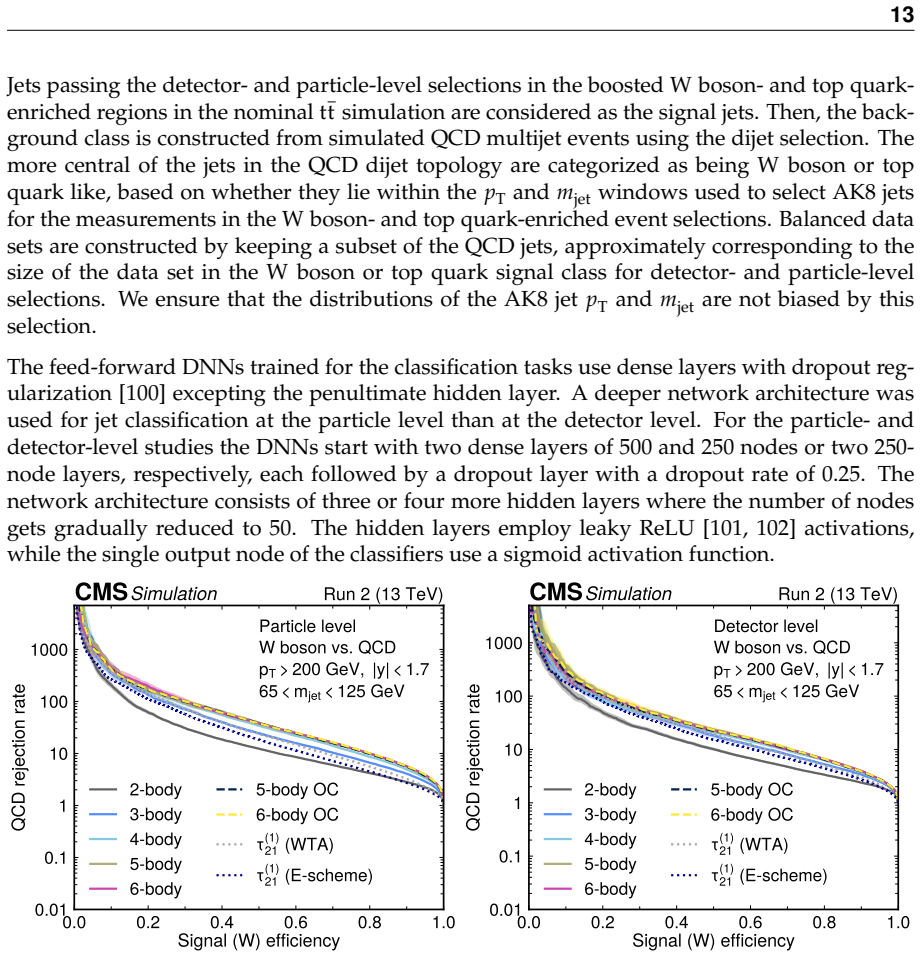 13

Jets passing the detector- and particle-level selections in the boosted W boson- and top quark-enriched regions in the nominal $t\bar{t}$ simulation are considered as the signal jets. Then, the background class is constructed from simulated QCD multijet events using the dijet selection. The more central of the jets in the QCD dijet topology are categorized as being W boson or top quark like, based on whether they lie within the $p_T$ and $m_{jet}$ windows used to select AK8 jets for the measurements in the W boson- and top quark-enriched event selections. Balanced data sets are constructed by keeping a subset of the QCD jets, approximately corresponding to the size of the data set in the W boson or top quark signal class for detector- and particle-level selections. We ensure that the distributions of the AK8 jet $p_T$ and $m_{jet}$ are not biased by this selection.

The feed-forward DNNs trained for the classification tasks use dense layers with dropout regularization [100] excepting the penultimate hidden layer. A deeper network architecture was used for jet classification at the particle level than at the detector level. For the particle- and detector-level studies the DNNs start with two dense layers of 500 and 250 nodes or two 250-node layers, respectively, each followed by a dropout layer with a dropout rate of 0.25. The network architecture consists of three or four more hidden layers where the number of nodes gets gradually reduced to 50. The hidden layers employ leaky ReLU [101, 102] activations, while the single output node of the classifiers use a sigmoid activation function.

CMS Simulation
Run 2 (13 TeV)
Particle level
W boson vs. QCD
$p_T > 200$ GeV, $|y| < 1.7$
$65 < m_{jet} < 125$ GeV
QCD rejection rate
1000
100
10
1
0.1
0.01
2-body
3-body
4-body
5-body
6-body
5-body OC
6-body OC
$\tau_{21}^{(1)}$ (WTA)
$\tau_{21}^{(1)}$ (E-scheme)
0.0
0.2
0.4
0.6
0.8
1.0
Signal (W) efficiency

CMS Simulation
Run 2 (13 TeV)
Detector level
W boson vs. QCD
$p_T > 200$ GeV, $|y| < 1.7$
$65 < m_{jet} < 125$ GeV
QCD rejection rate
1000
100
10
1
0.1
0.01
2-body
3-body
4-body
5-body
6-body
5-body OC
6-body OC
$\tau_{21}^{(1)}$ (WTA)
$\tau_{21}^{(1)}$ (E-scheme)
0.0
0.2
0.4
0.6
0.8
1.0
Signal (W) efficiency